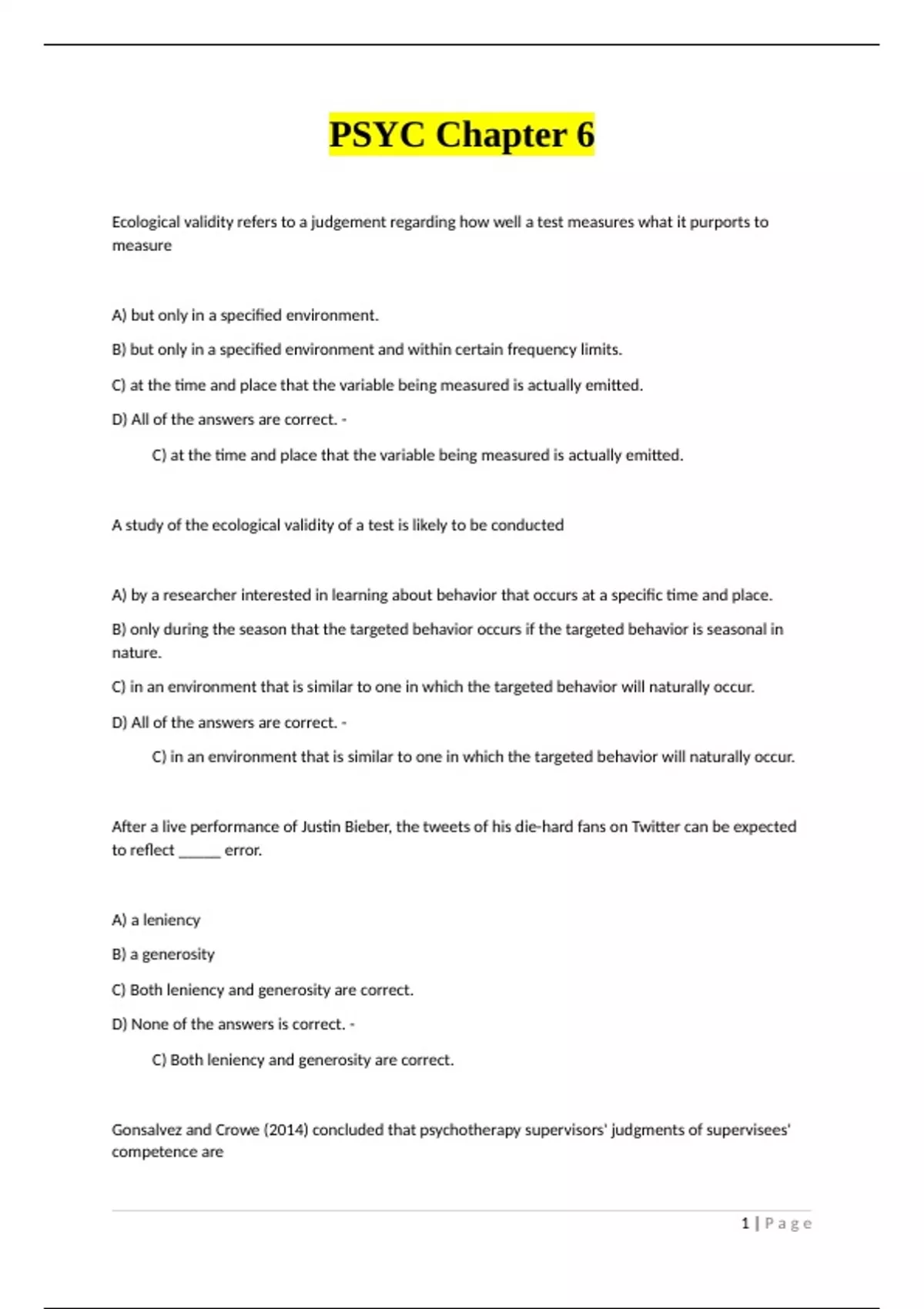 PSYC Chapter 6

Ecological validity refers to a judgement regarding how well a test measures what it purports to measure

A) but only in a specified environment.

B) but only in a specified environment and within certain frequency limits.

C) at the time and place that the variable being measured is actually emitted.

D) All of the answers are correct. -

C) at the time and place that the variable being measured is actually emitted.

A study of the ecological validity of a test is likely to be conducted

A) by a researcher interested in learning about behavior that occurs at a specific time and place.

B) only during the season that the targeted behavior occurs if the targeted behavior is seasonal in nature.

C) in an environment that is similar to one in which the targeted behavior will naturally occur.

D) All of the answers are correct. -

C) in an environment that is similar to one in which the targeted behavior will naturally occur.

After a live performance of Justin Bieber, the tweets of his die-hard fans on Twitter can be expected to reflect ______ error.

A) a leniency

B) a generosity

C) Both leniency and generosity are correct.

D) None of the answers is correct. -

C) Both leniency and generosity are correct.

Gonsalvez and Crowe (2014) concluded that psychotherapy supervisors' judgments of supervisees' competence are

1 | Page